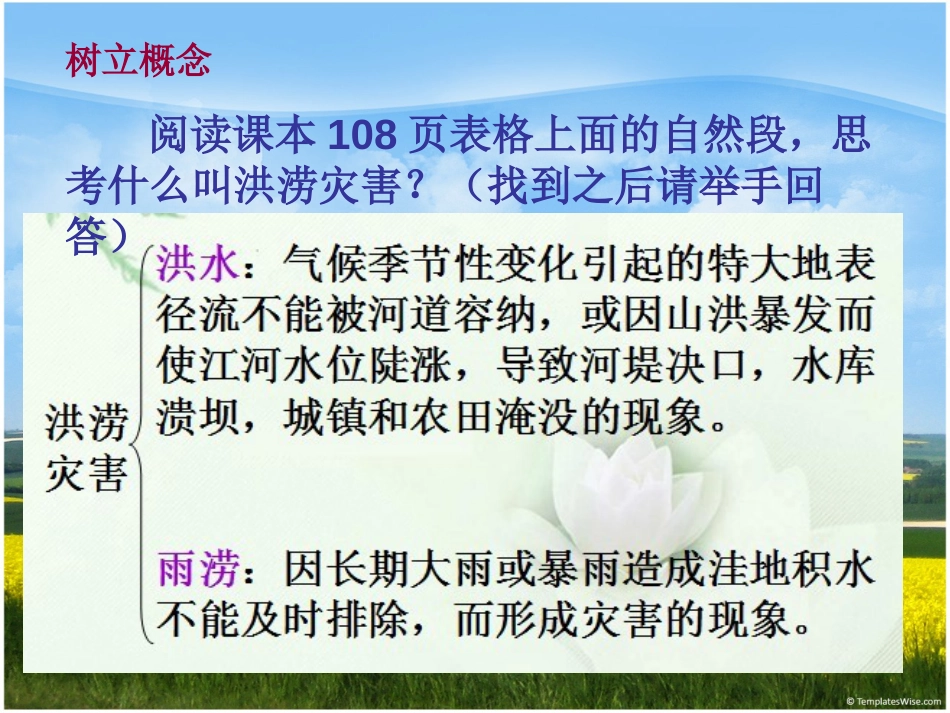 树立概念

阅读课本 108 页表格上面的自然段，思考什么叫洪涝灾害？（找到之后请举手回答）

洪涝灾害

洪水：气候季节性变化引起的特大地表径流不能被河道容纳，或因山洪暴发而使江河水位陡涨，导致河堤决口，水库溃坝，城镇和农田淹没的现象。

雨涝：因长期大雨或暴雨造成洼地积水不能及时排除，而形成灾害的现象。

© TemplatesWise.com